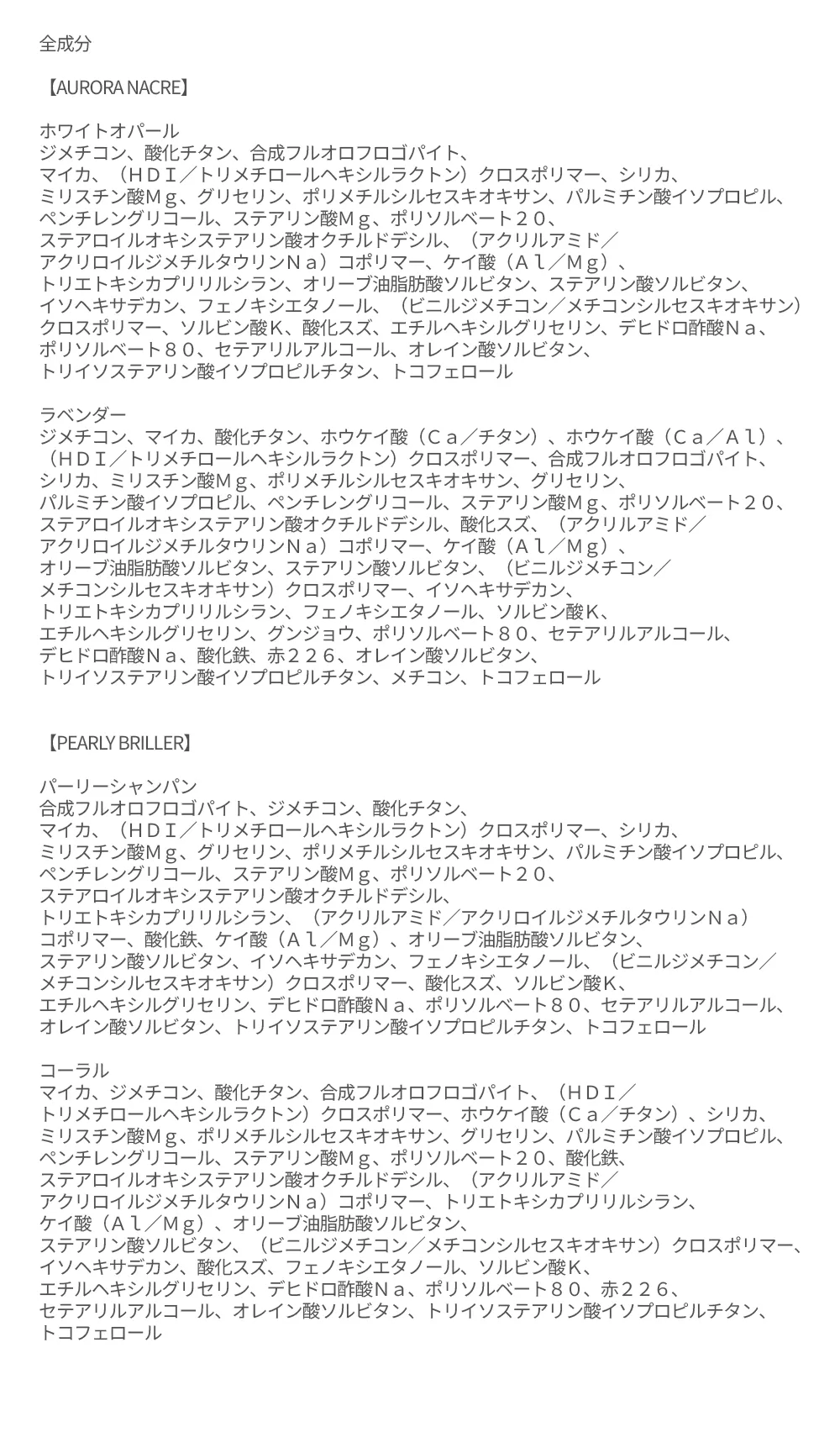 全成分

【AURORA NACRE】

ホワイトオパール
ジメチコン、酸化チタン、合成フルオロフロゴパイト、マイカ、（ＨＤＩ／トリメチロールヘキシルラクトン）クロスポリマー、シリカ、ミリスチン酸Ｍｇ、グリセリン、ポリメチルシルセスキオキサン、パルミチン酸イソプロピル、ペンチレングリコール、ステアリン酸Ｍｇ、ポリソルベート２０、ステアロイルオキシステアリン酸オクチルドデシル、（アクリルアミド／アクリロイルジメチルタウリンＮａ）コポリマー、ケイ酸（Ａｌ／Ｍｇ）、トリエトキシカプリリルシラン、オリーブ油脂肪酸ソルビタン、ステアリン酸ソルビタン、イソヘキサデカン、フェノキシエタノール、（ビニルジメチコン／メチコンシルセスキオキサン）クロスポリマー、ソルビン酸Ｋ、酸化スズ、エチルヘキシルグリセリン、デヒドロ酢酸Ｎａ、ポリソルベート８０、セテアリルアルコール、オレイン酸ソルビタン、トリイソステアリン酸イソプロピルチタン、トコフェロール

ラベンダー
ジメチコン、マイカ、酸化チタン、ホウケイ酸（Ｃａ／チタン）、ホウケイ酸（Ｃａ／Ａｌ）、（ＨＤＩ／トリメチロールヘキシルラクトン）クロスポリマー、合成フルオロフロゴパイト、シリカ、ミリスチン酸Ｍｇ、ポリメチルシルセスキオキサン、グリセリン、パルミチン酸イソプロピル、ペンチレングリコール、ステアリン酸Ｍｇ、ポリソルベート２０、ステアロイルオキシステアリン酸オクチルドデシル、酸化スズ、（アクリルアミド／アクリロイルジメチルタウリンＮａ）コポリマー、ケイ酸（Ａｌ／Ｍｇ）、オリーブ油脂肪酸ソルビタン、ステアリン酸ソルビタン、（ビニルジメチコン／メチコンシルセスキオキサン）クロスポリマー、イソヘキサデカン、トリエトキシカプリリルシラン、フェノキシエタノール、ソルビン酸Ｋ、エチルヘキシルグリセリン、グンジョウ、ポリソルベート８０、セテアリルアルコール、デヒドロ酢酸Ｎａ、酸化鉄、赤２２６、オレイン酸ソルビタン、トリイソステアリン酸イソプロピルチタン、メチコン、トコフェロール

【PEARLY BRILLER】

パーリーシャンパン
合成フルオロフロゴパイト、ジメチコン、酸化チタン、マイカ、（ＨＤＩ／トリメチロールヘキシルラクトン）クロスポリマー、シリカ、ミリスチン酸Ｍｇ、グリセリン、ポリメチルシルセスキオキサン、パルミチン酸イソプロピル、ペンチレングリコール、ステアリン酸Ｍｇ、ポリソルベート２０、ステアロイルオキシステアリン酸オクチルドデシル、トリエトキシカプリリルシラン、（アクリルアミド／アクリロイルジメチルタウリンＮａ）コポリマー、酸化鉄、ケイ酸（Ａｌ／Ｍｇ）、オリーブ油脂肪酸ソルビタン、ステアリン酸ソルビタン、イソヘキサデカン、フェノキシエタノール、（ビニルジメチコン／メチコンシルセスキオキサン）クロスポリマー、酸化スズ、ソルビン酸Ｋ、エチルヘキシルグリセリン、デヒドロ酢酸Ｎａ、ポリソルベート８０、セテアリルアルコール、オレイン酸ソルビタン、トリイソステアリン酸イソプロピルチタン、トコフェロール

コーラル
マイカ、ジメチコン、酸化チタン、合成フルオロフロゴパイト、（ＨＤＩ／トリメチロールヘキシルラクトン）クロスポリマー、ホウケイ酸（Ｃａ／チタン）、シリカ、ミリスチン酸Ｍｇ、ポリメチルシルセスキオキサン、グリセリン、パルミチン酸イソプロピル、ペンチレングリコール、ステアリン酸Ｍｇ、ポリソルベート２０、酸化鉄、ステアロイルオキシステアリン酸オクチルドデシル、（アクリルアミド／アクリロイルジメチルタウリンＮａ）コポリマー、トリエトキシカプリリルシラン、ケイ酸（Ａｌ／Ｍｇ）、オリーブ油脂肪酸ソルビタン、ステアリン酸ソルビタン、（ビニルジメチコン／メチコンシルセスキオキサン）クロスポリマー、イソヘキサデカン、酸化スズ、フェノキシエタノール、ソルビン酸Ｋ、エチルヘキシルグリセリン、デヒドロ酢酸Ｎａ、ポリソルベート８０、赤２２６、セテアリルアルコール、オレイン酸ソルビタン、トリイソステアリン酸イソプロピルチタン、トコフェロール